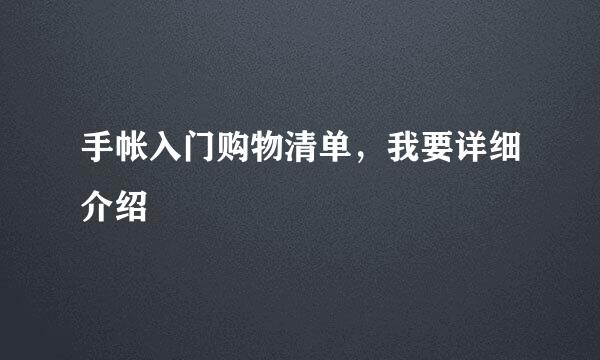 手帐入门购物清单，我要详细介绍